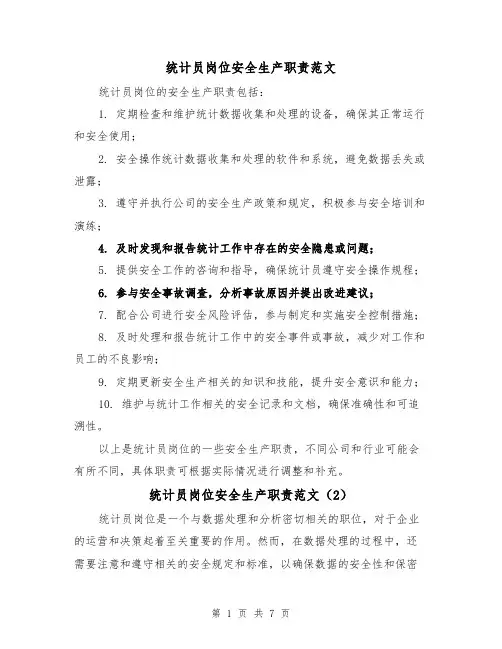 统计员岗位安全生产职责范文

统计员岗位的安全生产职责包括：

1. 定期检查和维护统计数据收集和处理的设备，确保其正常运行和安全使用；

2. 安全操作统计数据收集和处理的软件和系统，避免数据丢失或泄露；

3. 遵守并执行公司的安全生产政策和规定，积极参与安全培训和演练；

4. 及时发现和报告统计工作中存在的安全隐患或问题；

5. 提供安全工作的咨询和指导，确保统计员遵守安全操作规程；

6. 参与安全事故调查，分析事故原因并提出改进建议；

7. 配合公司进行安全风险评估，参与制定和实施安全控制措施；

8. 及时处理和报告统计工作中的安全事件或事故，减少对工作和员工的不良影响；

9. 定期更新安全生产相关的知识和技能，提升安全意识和能力；

10. 维护与统计工作相关的安全记录和文档，确保准确性和可追溯性。

以上是统计员岗位的一些安全生产职责，不同公司和行业可能会有所不同，具体职责可根据实际情况进行调整和补充。

统计员岗位安全生产职责范文（2）

统计员岗位是一个与数据处理和分析密切相关的职位，对于企业的运营和决策起着至关重要的作用。然而，在数据处理的过程中，还需要注意和遵守相关的安全规定和标准，以确保数据的安全性和保密

第 1 页 共 7 页